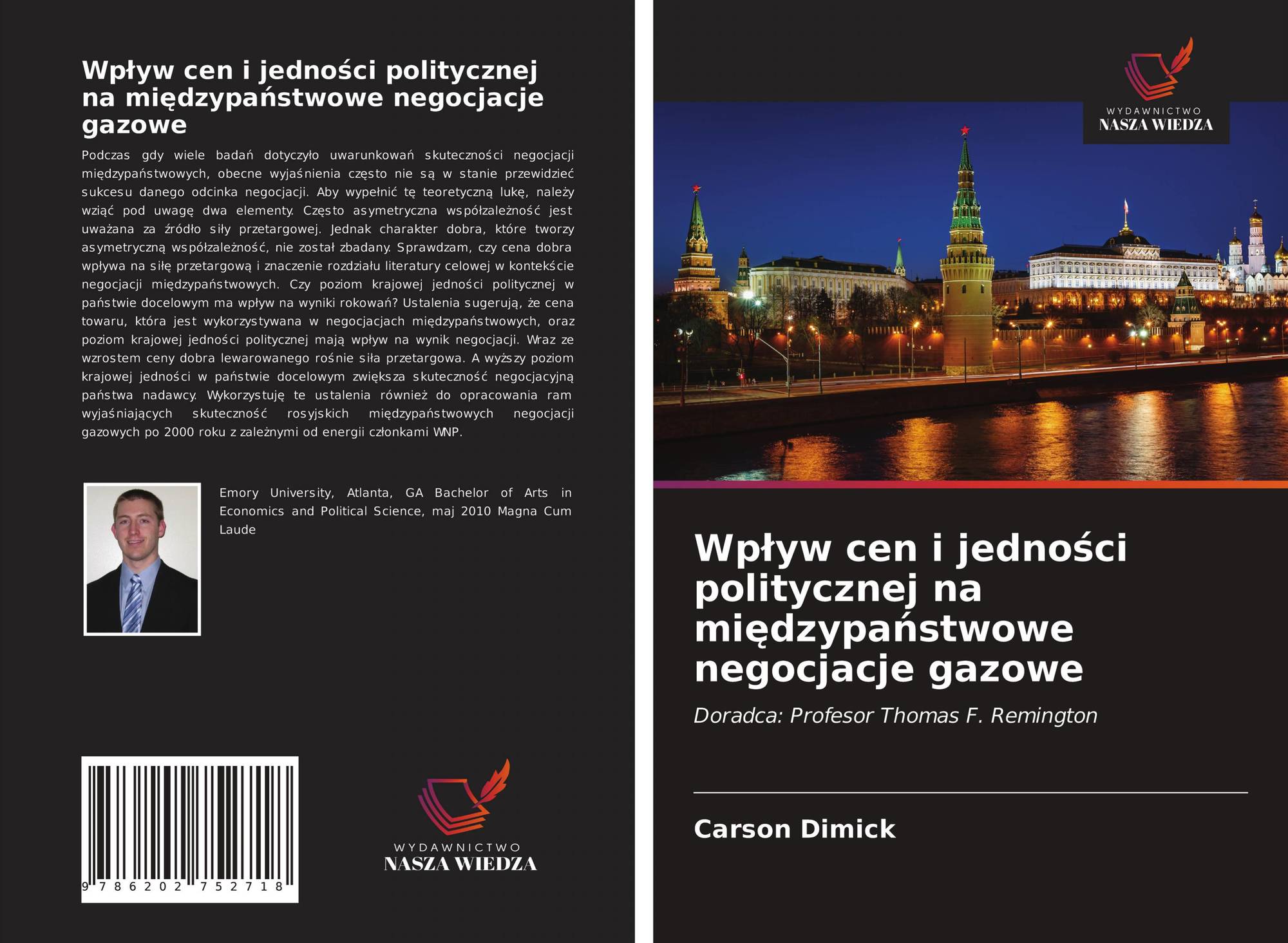 Wpływ cen i jedności politycznej na międzypaństwowe negocjacje gazowe

Podczas gdy wiele badań dotyczyło uwarunkowań skuteczności negocjacji międzypaństwowych, obecne wyjaśnienia często nie są w stanie przewidzieć sukcesu danego odcinka negocjacji. Aby wypełnić tę teoretyczną lukę, należy wziąć pod uwagę dwa elementy. Często asymetryczna współzależność jest uważana za źródło siły przetargowej. Jednak charakter dobra, które tworzy asymetryczną współzależność, nie został zbadany. Sprawdzam, czy cena dobra wpływa na siłę przetargową i znaczenie rozdziału literatury celowej w kontekście negocjacji międzypaństwowych. Czy poziom krajowej jedności politycznej w państwie docelowym ma wpływ na wyniki rokowań? Ustalenia sugerują, że cena towaru, która jest wykorzystywana w negocjacjach międzypaństwowych, oraz poziom krajowej jedności politycznej mają wpływ na wynik negocjacji. Wraz ze wzrostem ceny dobra lewarowanego rośnie siła przetargowa. A wyższy poziom krajowej jedności w państwie docelowym zwiększa skuteczność negocjacyjną państwa nadawcy. Wykorzystuję te ustalenia również do opracowania ram wyjaśniających skuteczność rosyjskich międzypaństwowych negocjacji gazowych po 2000 roku z zależnymi od energii członkami WNP.

Emory University, Atlanta, GA Bachelor of Arts in Economics and Political Science, maj 2010 Magna Cum Laude

9 786202 752718

WYDAWNICTWO
NASZA WIEDZA

WYDAWNICTWO
NASZA WIEDZA

Wpływ cen i jedności politycznej na międzypaństwowe negocjacje gazowe

Doradca: Profesor Thomas F. Remington

Carson Dimick